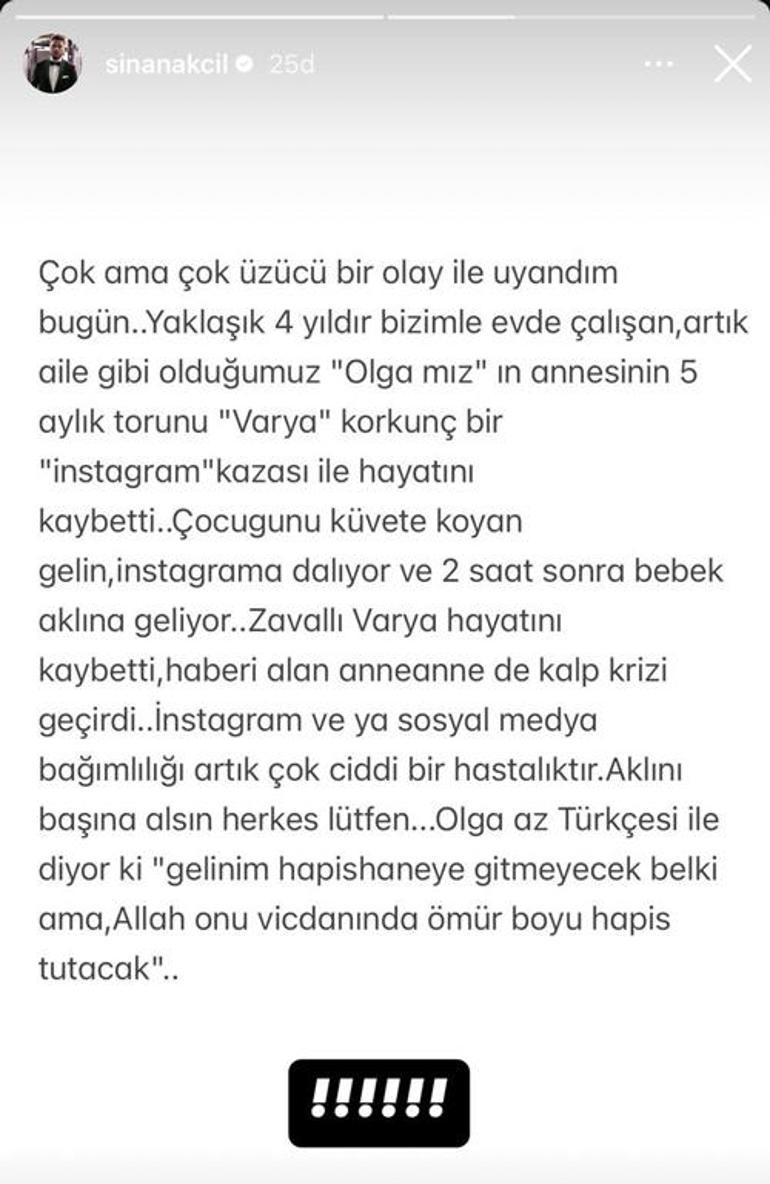 sinanakcil 25d

Çok ama çok üzücü bir olay ile uyandım bugün..Yaklaşık 4 yıldır bizimle evde çalışan,artık aile gibi olduğumuz "Olga mız" ın annesinin 5 aylık torunu "Varya" korkunç bir "instagram"kazası ile hayatını kaybetti..Çocugunu küvete koyan gelin,instagrama dalıyor ve 2 saat sonra bebek aklına geliyor..Zavallı Varya hayatını kaybetti,haberi alan anneanne de kalp krizi geçirdi..İnstagram ve ya sosyal medya bağımlılığı artık çok ciddi bir hastalıktır.Aklını başına alsın herkes lütfen...Olga az Türkçesi ile diyor ki "gelinim hapishaneye gitmeyecek belki ama,Allah onu vicdanında ömür boyu hapis tutacak"..

!!!!!!